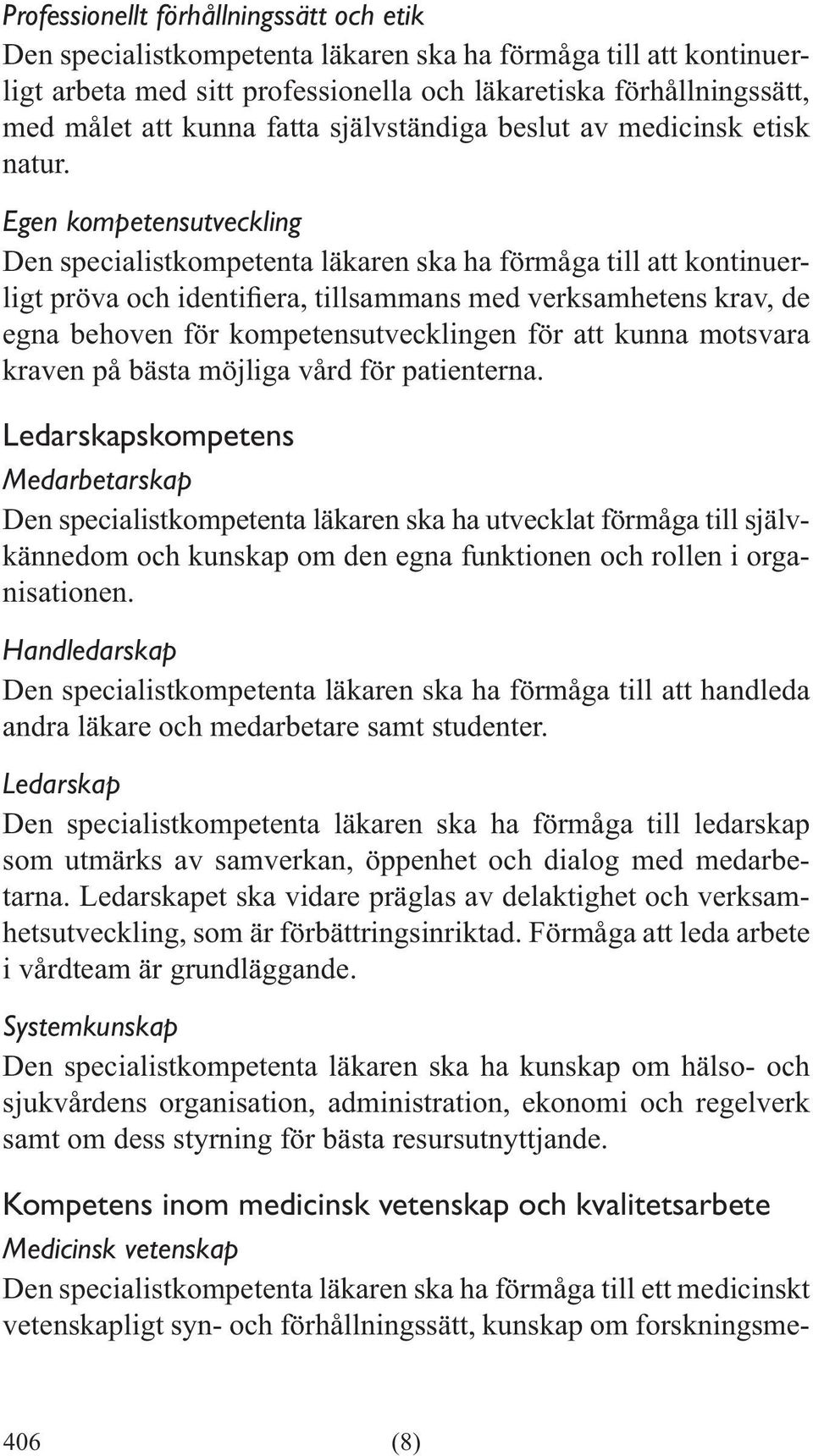 Professionellt förhållningssätt och etik
Den specialistkompetenta läkaren ska ha förmåga till att kontinuerligt arbeta med sitt professionella och läkaretiska förhållningssätt, med målet att kunna fatta självständiga beslut av medicinsk etisk natur.

Egen kompetensutveckling
Den specialistkompetenta läkaren ska ha förmåga till att kontinuerligt pröva och identifiera, tillsammans med verksamhetens krav, de egna behoven för kompetensutvecklingen för att kunna motsvara kraven på bästa möjliga vård för patienterna.

Ledarskapskompetens
Medarbetarskap
Den specialistkompetenta läkaren ska ha utvecklat förmåga till självkännedom och kunskap om den egna funktionen och rollen i organisationen.

Handledarskap
Den specialistkompetenta läkaren ska ha förmåga till att handleda andra läkare och medarbetare samt studenter.

Ledarskap
Den specialistkompetenta läkaren ska ha förmåga till ledarskap som utmärks av samverkan, öppenhet och dialog med medarbetarna. Ledarskapet ska vidare präglas av delaktighet och verksamhetsutveckling, som är förbättringsinriktad. Förmåga att leda arbete i vårdteam är grundläggande.

Systemkunskap
Den specialistkompetenta läkaren ska ha kunskap om hälso- och sjukvårdens organisation, administration, ekonomi och regelverk samt om dess styrning för bästa resursutnyttjande.

Kompetens inom medicinsk vetenskap och kvalitetsarbete
Medicinsk vetenskap
Den specialistkompetenta läkaren ska ha förmåga till ett medicinskt vetenskapligt syn- och förhållningssätt, kunskap om forskningsme-

406 (8)